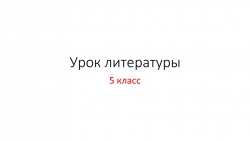 Урок литературы

5 класс